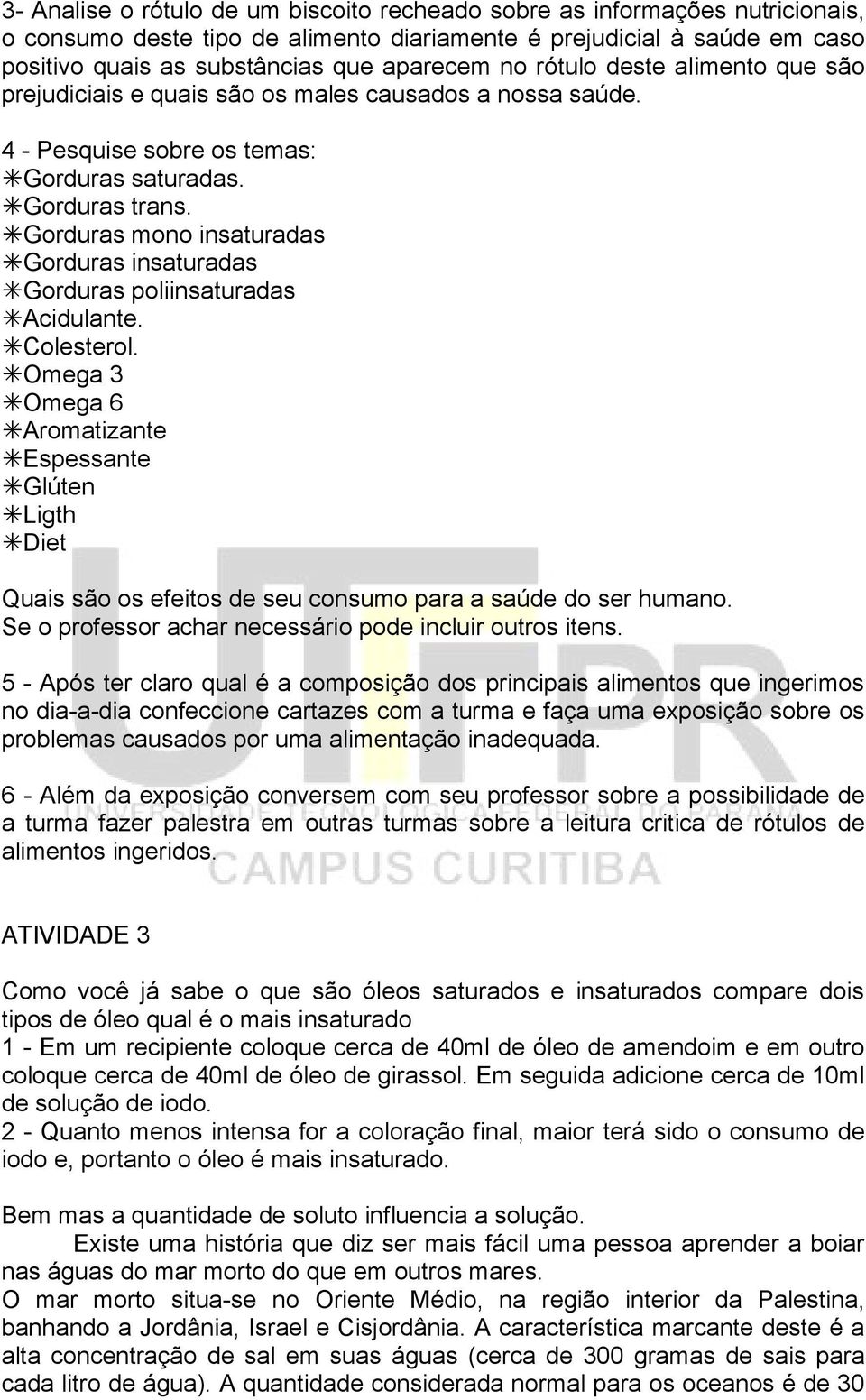 3- Analise o rótulo de um biscoito recheado sobre as informações nutricionais, o consumo deste tipo de alimento diariamente é prejudicial à saúde em caso positivo quais as substâncias que aparecem no rótulo deste alimento que são prejudiciais e quais são os males causados a nossa saúde.

4 - Pesquise sobre os temas:
✳Gorduras saturadas.
✳Gorduras trans.
✳Gorduras mono insaturadas
✳Gorduras insaturadas
✳Gorduras poliinsaturadas
✳Acidulante.
✳Colesterol.
✳Omega 3
✳Omega 6
✳Aromatizante
✳Espessante
✳Glúten
✳Ligth
✳Diet

Quais são os efeitos de seu consumo para a saúde do ser humano.
Se o professor achar necessário pode incluir outros itens.

5 - Após ter claro qual é a composição dos principais alimentos que ingerimos no dia-a-dia confeccione cartazes com a turma e faça uma exposição sobre os problemas causados por uma alimentação inadequada.

6 - Além da exposição conversem com seu professor sobre a possibilidade de a turma fazer palestra em outras turmas sobre a leitura critica de rótulos de alimentos ingeridos.

UTFPR
UNIVERSIDADE TECNOLÓGICA FEDERAL DO PARANÁ
CAMPUS CURITIBA

ATIVIDADE 3

Como você já sabe o que são óleos saturados e insaturados compare dois tipos de óleo qual é o mais insaturado
1 - Em um recipiente coloque cerca de 40ml de óleo de amendoim e em outro coloque cerca de 40ml de óleo de girassol. Em seguida adicione cerca de 10ml de solução de iodo.
2 - Quanto menos intensa for a coloração final, maior terá sido o consumo de iodo e, portanto o óleo é mais insaturado.

Bem mas a quantidade de soluto influencia a solução.
Existe uma história que diz ser mais fácil uma pessoa aprender a boiar nas águas do mar morto do que em outros mares.
O mar morto situa-se no Oriente Médio, na região interior da Palestina, banhando a Jordânia, Israel e Cisjordânia. A característica marcante deste é a alta concentração de sal em suas águas (cerca de 300 gramas de sais para cada litro de água). A quantidade considerada normal para os oceanos é de 30